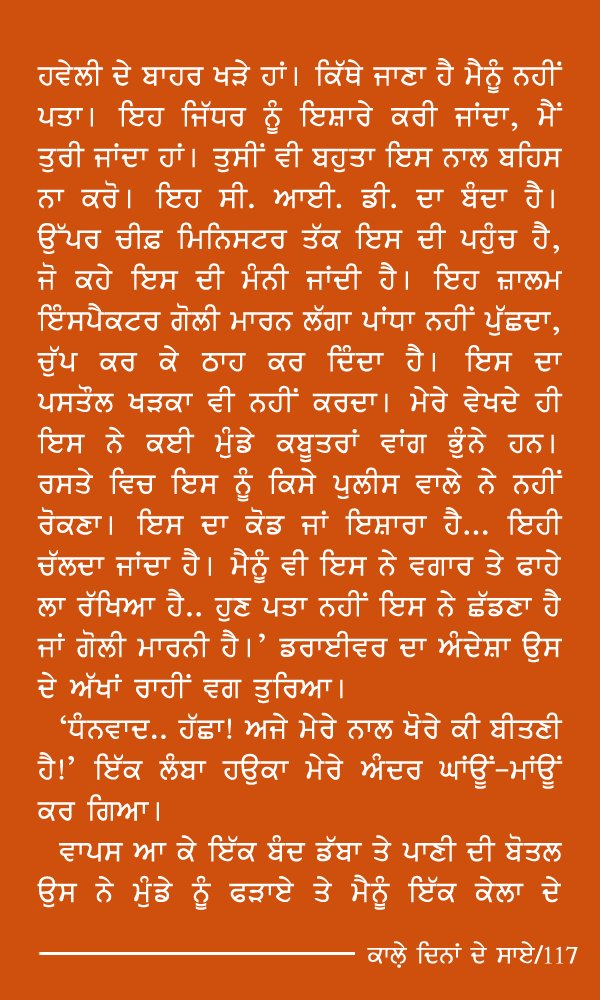 ਹਵੇਲੀ ਦੇ ਬਾਹਰ ਖੜੇ ਹਾਂ। ਕਿੱਥੇ ਜਾਣਾ ਹੈ ਮੈਨੂੰ ਨਹੀਂ ਪਤਾ। ਇਹ ਜਿੱਧਰ ਨੂੰ ਇਸ਼ਾਰੇ ਕਰੀ ਜਾਂਦਾ, ਮੈਂ ਤੁਰੀ ਜਾਂਦਾ ਹਾਂ। ਤੁਸੀਂ ਵੀ ਬਹੁਤਾ ਇਸ ਨਾਲ ਬਹਿਸ ਨਾ ਕਰੋ। ਇਹ ਸੀ. ਆਈ. ਡੀ. ਦਾ ਬੰਦਾ ਹੈ। ਉੱਪਰ ਚੀਫ਼ ਮਿਨਿਸਟਰ ਤੱਕ ਇਸ ਦੀ ਪਹੁੰਚ ਹੈ, ਜੋ ਕਹੇ ਇਸ ਦੀ ਮੰਨੀ ਜਾਂਦੀ ਹੈ। ਇਹ ਜ਼ਾਲਮ ਇੰਸਪੈਕਟਰ ਗੋਲੀ ਮਾਰਨ ਲੱਗਾ ਪਾਂਧਾ ਨਹੀਂ ਪੁੱਛਦਾ, ਚੁੱਪ ਕਰ ਕੇ ਠਾਹ ਕਰ ਦਿੰਦਾ ਹੈ। ਇਸ ਦਾ ਪਸਤੌਲ ਖੜਕਾ ਵੀ ਨਹੀਂ ਕਰਦਾ। ਮੇਰੇ ਵੇਖਦੇ ਹੀ ਇਸ ਨੇ ਕਈ ਮੁੰਡੇ ਕਬੂਤਰਾਂ ਵਾਂਗ ਭੁੰਨੇ ਹਨ। ਰਸਤੇ ਵਿਚ ਇਸ ਨੂੰ ਕਿਸੇ ਪੁਲੀਸ ਵਾਲੇ ਨੇ ਨਹੀਂ ਰੋਕਣਾ। ਇਸ ਦਾ ਕੋਡ ਜਾਂ ਇਸ਼ਾਰਾ ਹੈ... ਇਹੀ ਚੱਲਦਾ ਜਾਂਦਾ ਹੈ। ਮੈਨੂੰ ਵੀ ਇਸ ਨੇ ਵਗਾਰ ਤੇ ਫਾਹੇ ਲਾ ਰੱਖਿਆ ਹੈ.. ਹੁਣ ਪਤਾ ਨਹੀਂ ਇਸ ਨੇ ਛੱਡਣਾ ਹੈ ਜਾਂ ਗੋਲੀ ਮਾਰਨੀ ਹੈ।' ਡਰਾਈਵਰ ਦਾ ਅੰਦੇਸ਼ਾ ਉਸ ਦੇ ਅੱਖਾਂ ਰਾਹੀਂ ਵਗ ਤੁਰਿਆ।

'ਧੰਨਵਾਦ.. ਹੱਛਾ! ਅਜੇ ਮੇਰੇ ਨਾਲ ਖੋਰੇ ਕੀ ਬੀਤਣੀ ਹੈ!' ਇੱਕ ਲੰਬਾ ਹਉਕਾ ਮੇਰੇ ਅੰਦਰ ਘਾਂਊਂ-ਮਾਂਊਂ ਕਰ ਗਿਆ।

ਵਾਪਸ ਆ ਕੇ ਇੱਕ ਬੰਦ ਡੱਬਾ ਤੇ ਪਾਣੀ ਦੀ ਬੋਤਲ ਉਸ ਨੇ ਮੁੰਡੇ ਨੂੰ ਫੜਾਏ ਤੇ ਮੈਨੂੰ ਇੱਕ ਕੇਲਾ ਦੇ

ਕਾਲ਼ੇ ਦਿਨਾਂ ਦੇ ਸਾਏ/117